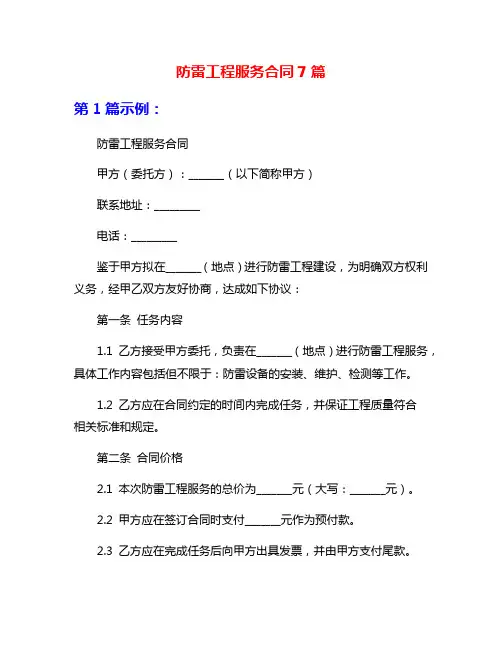 防雷工程服务合同 7 篇

第 1 篇示例：

防雷工程服务合同

甲方（委托方）：______（以下简称甲方）

联系地址：________

电话：________

鉴于甲方拟在______（地点）进行防雷工程建设，为明确双方权利义务，经甲乙双方友好协商，达成如下协议：

第一条 任务内容

1.1 乙方接受甲方委托，负责在______（地点）进行防雷工程服务，具体工作内容包括但不限于：防雷设备的安装、维护、检测等工作。

1.2 乙方应在合同约定的时间内完成任务，并保证工程质量符合相关标准和规定。

第二条 合同价格

2.1 本次防雷工程服务的总价为______元（大写：______元）。

2.2 甲方应在签订合同时支付______元作为预付款。

2.3 乙方应在完成任务后向甲方出具发票，并由甲方支付尾款。